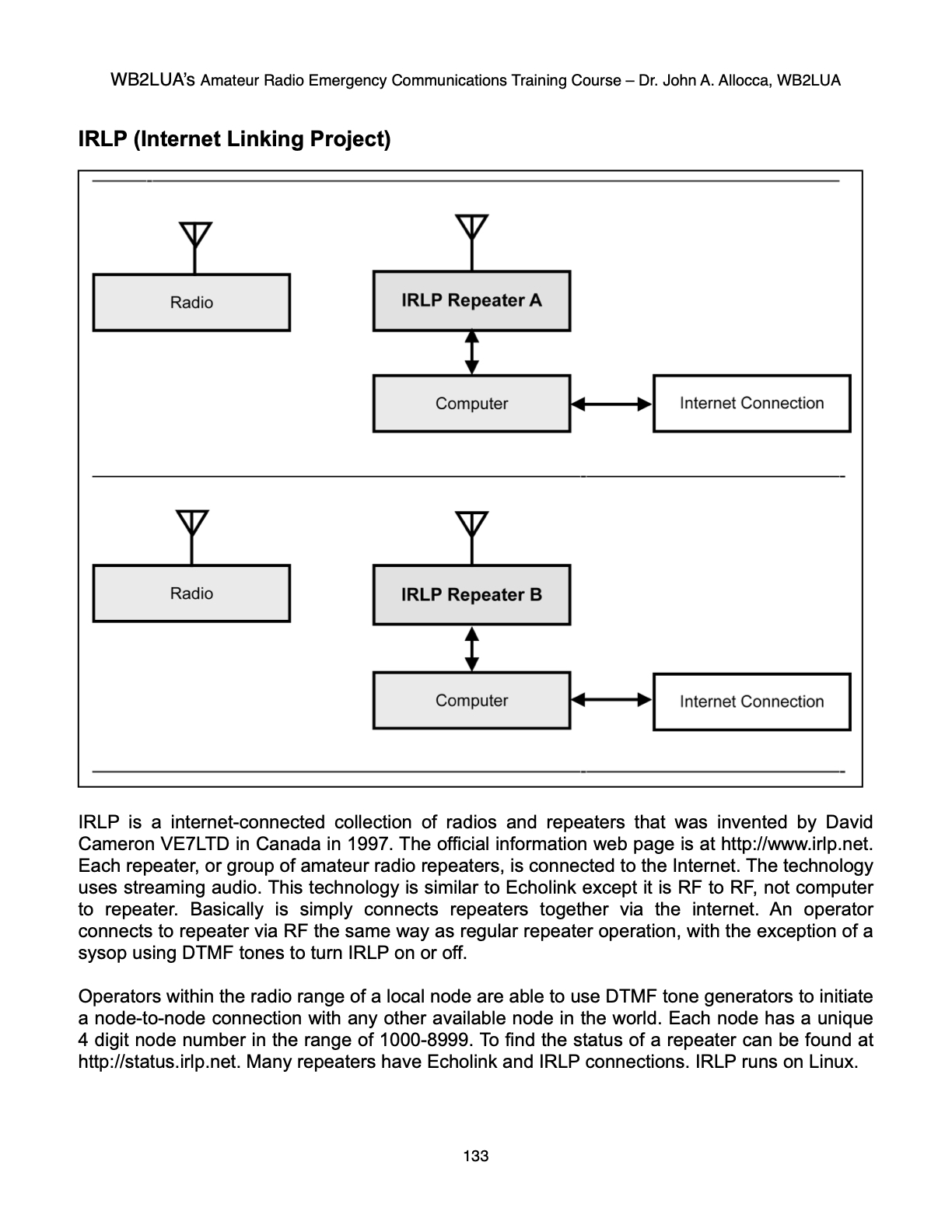 WB2LUA's Amateur Radio Emergency Communications Training Course – Dr. John A. Allocca, WB2LUA

IRLP (Internet Linking Project)

Radio

IRLP Repeater A

Computer

Internet Connection

Radio

IRLP Repeater B

Computer

Internet Connection

IRLP is a internet-connected collection of radios and repeaters that was invented by David Cameron VE7LTD in Canada in 1997. The official information web page is at http://www.irlp.net. Each repeater, or group of amateur radio repeaters, is connected to the Internet. The technology uses streaming audio. This technology is similar to Echolink except it is RF to RF, not computer to repeater. Basically is simply connects repeaters together via the internet. An operator connects to repeater via RF the same way as regular repeater operation, with the exception of a sysop using DTMF tones to turn IRLP on or off.

Operators within the radio range of a local node are able to use DTMF tone generators to initiate a node-to-node connection with any other available node in the world. Each node has a unique 4 digit node number in the range of 1000-8999. To find the status of a repeater can be found at http://status.irlp.net. Many repeaters have Echolink and IRLP connections. IRLP runs on Linux.

133